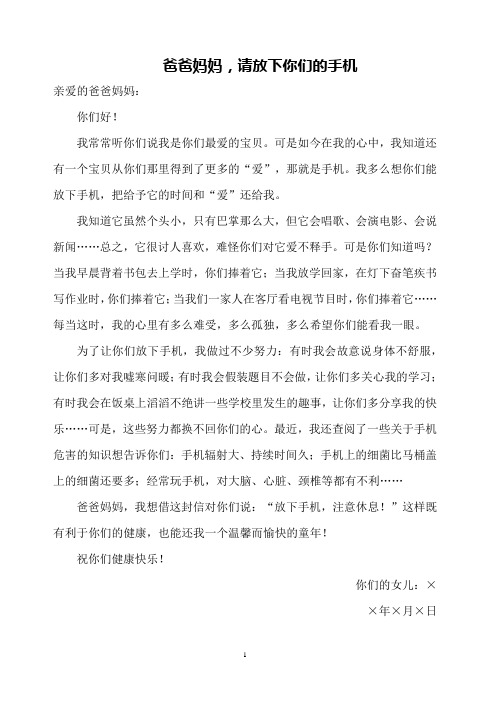 爸爸妈妈，请放下你们的手机

亲爱的爸爸妈妈：

你们好！

我常常听你们说我是你们最爱的宝贝。可是如今在我的心中，我知道还有一个宝贝从你们那里得到了更多的“爱”，那就是手机。我多么想你们能放下手机，把给予它的时间和“爱”还给我。

我知道它虽然个头小，只有巴掌那么大，但它会唱歌、会演电影、会说新闻……总之，它很讨人喜欢，难怪你们对它爱不释手。可是你们知道吗？当我早晨背着书包去上学时，你们捧着它；当我放学回家，在灯下奋笔疾书写作业时，你们捧着它；当我们一家人在客厅看电视节目时，你们捧着它……每当这时，我的心里有多么难受，多么孤独，多么希望你们能看我一眼。

为了让你们放下手机，我做过不少努力：有时我会故意说身体不舒服，让你们多对我嘘寒问暖；有时我会假装题目不会做，让你们多关心我的学习；有时我会在饭桌上滔滔不绝讲一些学校里发生的趣事，让你们多分享我的快乐……可是，这些努力都换不回你们的心。最近，我还查阅了一些关于手机危害的知识想告诉你们：手机辐射大、持续时间久；手机上的细菌比马桶盖上的细菌还要多；经常玩手机，对大脑、心脏、颈椎等都有不利……

爸爸妈妈，我想借这封信对你们说：“放下手机，注意休息！”这样既有利于你们的健康，也能还我一个温馨而愉快的童年！

祝你们健康快乐！

你们的女儿：×

×年×月×日

1